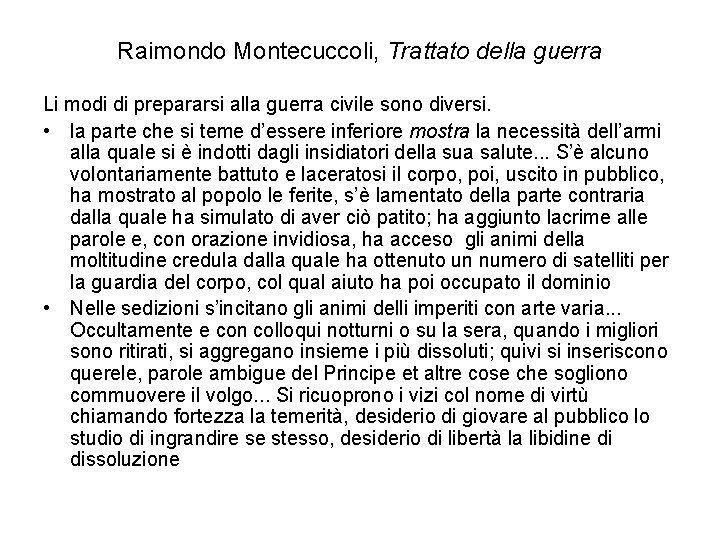 Raimondo Montecuccoli, Trattato della guerra

Li modi di prepararsi alla guerra civile sono diversi.

• la parte che si teme d'essere inferiore mostra la necessità dell'armi alla quale si è indotti dagli insidiatori della sua salute... S'è alcuno volontariamente battuto e laceratosi il corpo, poi, uscito in pubblico, ha mostrato al popolo le ferite, s'è lamentato della parte contraria dalla quale ha simulato di aver ciò patito; ha aggiunto lacrime alle parole e, con orazione invidiosa, ha acceso gli animi della moltitudine credula dalla quale ha ottenuto un numero di satelliti per la guardia del corpo, col qual aiuto ha poi occupato il dominio

• Nelle sedizioni s'incitano gli animi delli imperiti con arte varia... Occultamente e con colloqui notturni o su la sera, quando i migliori sono ritirati, si aggregano insieme i più dissoluti; quivi si inseriscono querele, parole ambigue del Principe et altre cose che sogliono commuovere il volgo... Si ricuoprono i vizi col nome di virtù chiamando fortezza la temerità, desiderio di giovare al pubblico lo studio di ingrandire se stesso, desiderio di libertà la libidine di dissoluzione